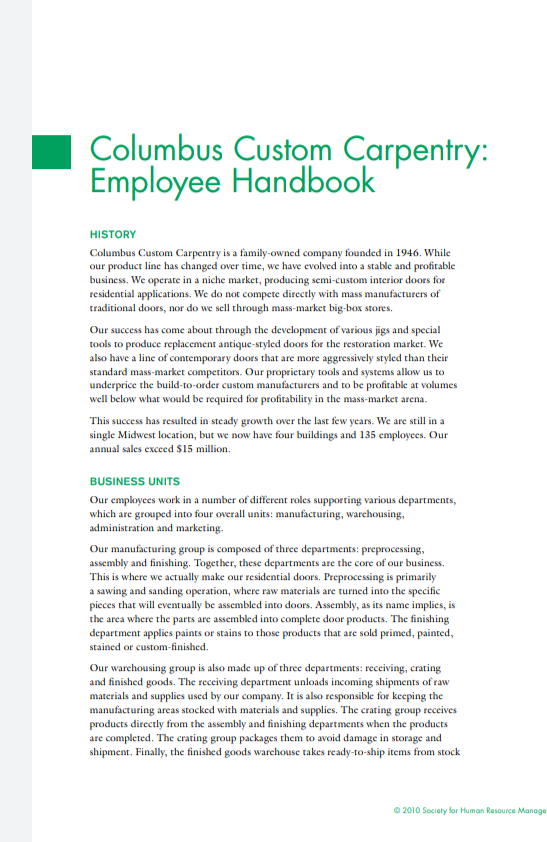 Columbus Custom Carpentry: Employee Handbook

HISTORY

Columbus Custom Carpentry is a family-owned company founded in 1946. While our product line has changed over time, we have evolved into a stable and profitable business. We operate in a niche market, producing semi-custom interior doors for residential applications. We do not compete directly with mass manufacturers of traditional doors, nor do we sell through mass-market big-box stores.

Our success has come about through the development of various jigs and special tools to produce replacement antique-styled doors for the restoration market. We also have a line of contemporary doors that are more aggressively styled than their standard mass-market competitors. Our proprietary tools and systems allow us to underprice the build-to-order custom manufacturers and to be profitable at volumes well below what would be required for profitability in the mass-market arena.

This success has resulted in steady growth over the last few years. We are still in a single Midwest location, but we now have four buildings and 135 employees. Our annual sales exceed $15 million.

BUSINESS UNITS

Our employees work in a number of different roles supporting various departments, which are grouped into four overall units: manufacturing, warehousing, administration and marketing.

Our manufacturing group is composed of three departments: preprocessing, assembly and finishing. Together, these departments are the core of our business. This is where we actually make our residential doors. Preprocessing is primarily a sawing and sanding operation, where raw materials are turned into the specific pieces that will eventually be assembled into doors. Assembly, as its name implies, is the area where the parts are assembled into complete door products. The finishing department applies paints or stains to those products that are sold primed, painted, stained or custom-finished.

Our warehousing group is also made up of three departments: receiving, crating and finished goods. The receiving department unloads incoming shipments of raw materials and supplies used by our company. It is also responsible for keeping the manufacturing areas stocked with materials and supplies. The crating group receives products directly from the assembly and finishing departments when the products are completed. The crating group packages them to avoid damage in storage and shipment. Finally, the finished goods warehouse takes ready-to-ship items from stock

© 2010 Society for Human Resource Manage